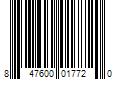 8 47600 01772 0